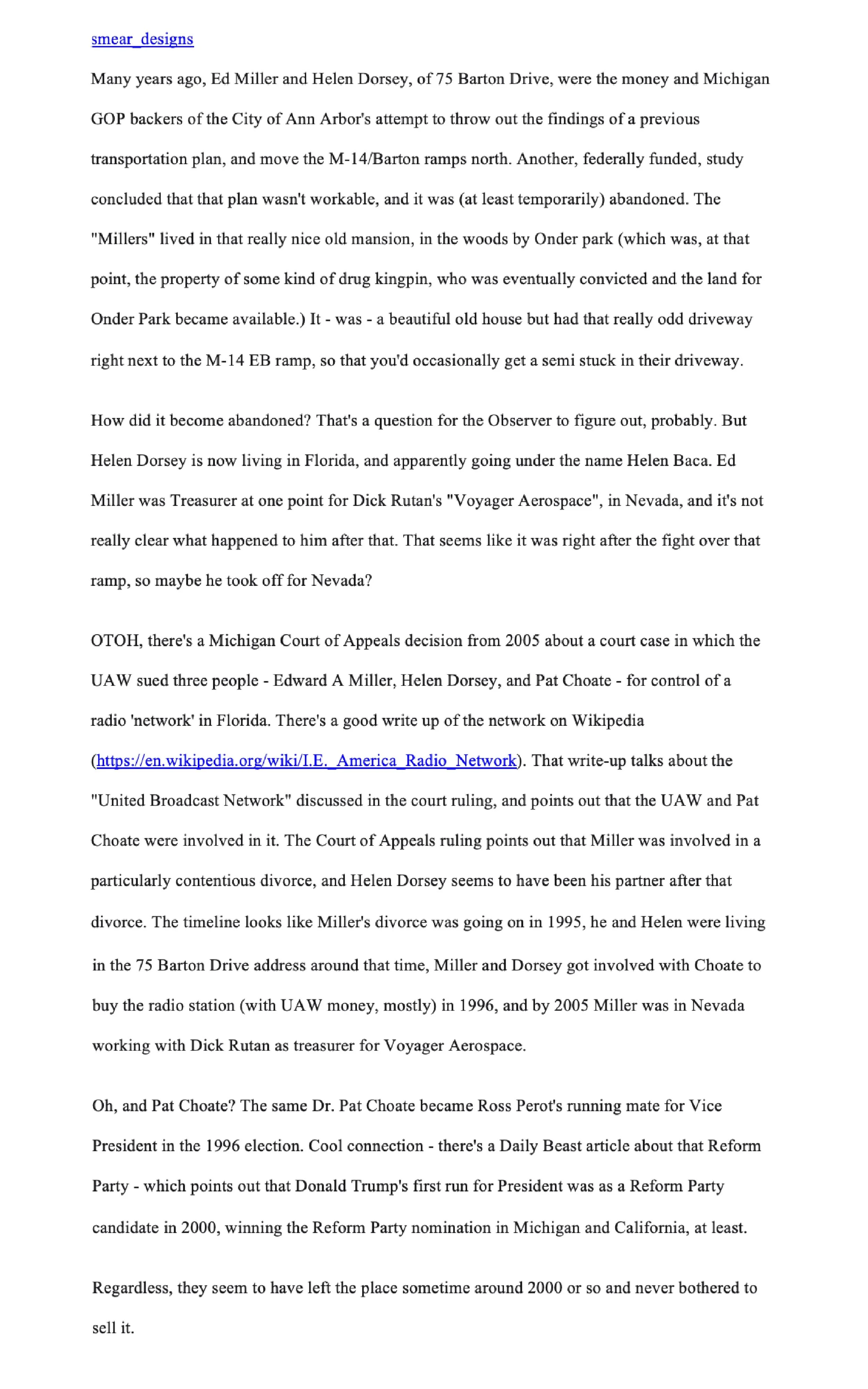 smear_designs

Many years ago, Ed Miller and Helen Dorsey, of 75 Barton Drive, were the money and Michigan GOP backers of the City of Ann Arbor's attempt to throw out the findings of a previous transportation plan, and move the M-14/Barton ramps north. Another, federally funded, study concluded that that plan wasn't workable, and it was (at least temporarily) abandoned. The "Millers" lived in that really nice old mansion, in the woods by Onder park (which was, at that point, the property of some kind of drug kingpin, who was eventually convicted and the land for Onder Park became available.) It - was - a beautiful old house but had that really odd driveway right next to the M-14 EB ramp, so that you'd occasionally get a semi stuck in their driveway.

How did it become abandoned? That's a question for the Observer to figure out, probably. But Helen Dorsey is now living in Florida, and apparently going under the name Helen Baca. Ed Miller was Treasurer at one point for Dick Rutan's "Voyager Aerospace", in Nevada, and it's not really clear what happened to him after that. That seems like it was right after the fight over that ramp, so maybe he took off for Nevada?

OTOH, there's a Michigan Court of Appeals decision from 2005 about a court case in which the UAW sued three people - Edward A Miller, Helen Dorsey, and Pat Choate - for control of a radio 'network' in Florida. There's a good write up of the network on Wikipedia (https://en.wikipedia.org/wiki/I.E._America_Radio_Network). That write-up talks about the "United Broadcast Network" discussed in the court ruling, and points out that the UAW and Pat Choate were involved in it. The Court of Appeals ruling points out that Miller was involved in a particularly contentious divorce, and Helen Dorsey seems to have been his partner after that divorce. The timeline looks like Miller's divorce was going on in 1995, he and Helen were living in the 75 Barton Drive address around that time, Miller and Dorsey got involved with Choate to buy the radio station (with UAW money, mostly) in 1996, and by 2005 Miller was in Nevada working with Dick Rutan as treasurer for Voyager Aerospace.

Oh, and Pat Choate? The same Dr. Pat Choate became Ross Perot's running mate for Vice President in the 1996 election. Cool connection - there's a Daily Beast article about that Reform Party - which points out that Donald Trump's first run for President was as a Reform Party candidate in 2000, winning the Reform Party nomination in Michigan and California, at least.

Regardless, they seem to have left the place sometime around 2000 or so and never bothered to sell it.